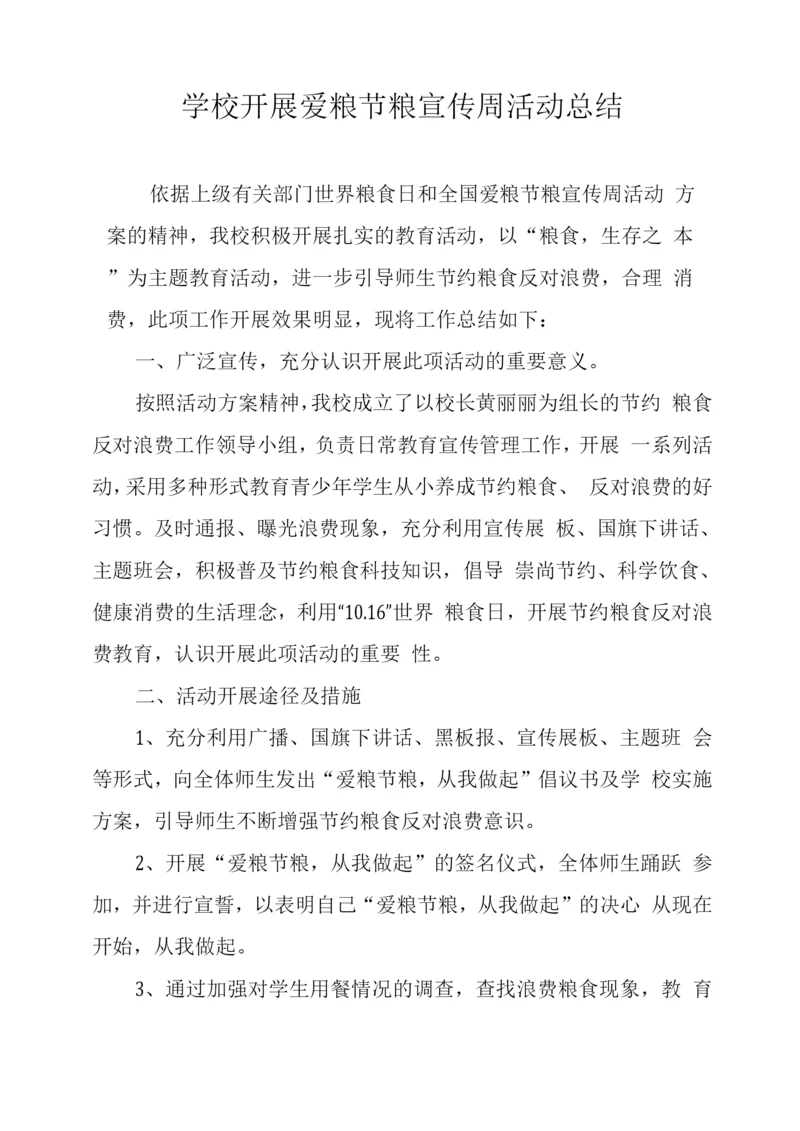 学校开展爱粮节粮宣传周活动总结

依据上级有关部门世界粮食日和全国爱粮节粮宣传周活动 方案的精神，我校积极开展扎实的教育活动，以“粮食，生存之 本”为主题教育活动，进一步引导师生节约粮食反对浪费，合理 消费，此项工作开展效果明显，现将工作总结如下：

一、广泛宣传，充分认识开展此项活动的重要意义。

按照活动方案精神，我校成立了以校长黄丽丽为组长的节约 粮食反对浪费工作领导小组，负责日常教育宣传管理工作，开展 一系列活动，采用多种形式教育青少年学生从小养成节约粮食、 反对浪费的好习惯。及时通报、曝光浪费现象，充分利用宣传展 板、国旗下讲话、主题班会，积极普及节约粮食科技知识，倡导 崇尚节约、科学饮食、健康消费的生活理念，利用“10.16”世界 粮食日，开展节约粮食反对浪费教育，认识开展此项活动的重要 性。

二、活动开展途径及措施

1、充分利用广播、国旗下讲话、黑板报、宣传展板、主题班 会等形式，向全体师生发出“爱粮节粮，从我做起”倡议书及学 校实施方案，引导师生不断增强节约粮食反对浪费意识。

2、开展“爱粮节粮，从我做起”的签名仪式，全体师生踊跃 参加，并进行宣誓，以表明自己“爱粮节粮，从我做起”的决心 从现在开始，从我做起。

3、通过加强对学生用餐情况的调查，查找浪费粮食现象，教 育